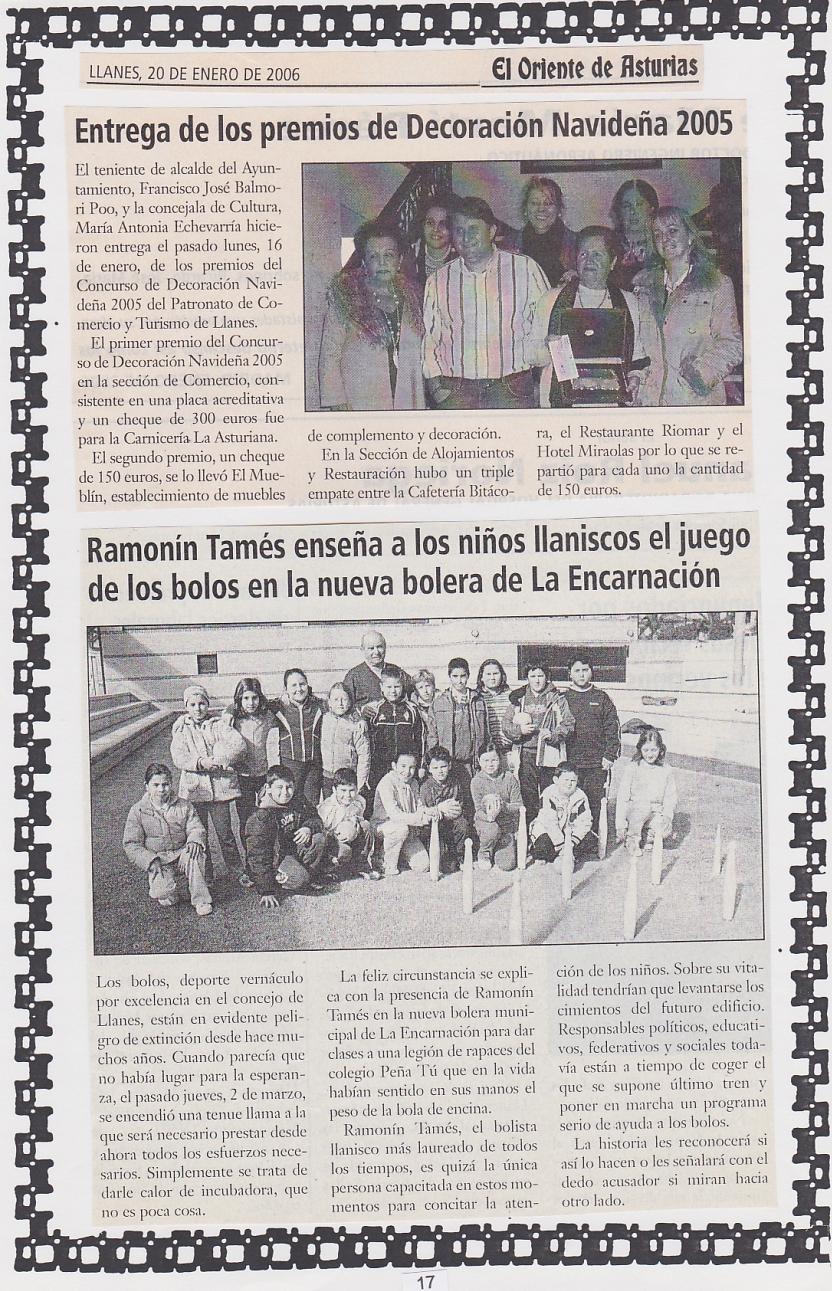 LLANES, 20 DE ENERO DE 2006

El Oriente de Asturias

Entrega de los premios de Decoración Navideña 2005

El teniente de alcalde del Ayuntamiento, Francisco José Balmori Poo, y la concejala de Cultura, María Antonia Echevarría hicieron entrega el pasado lunes, 16 de enero, de los premios del Concurso de Decoración Navideña 2005 del Patronato de Comercio y Turismo de Llanes.

El primer premio del Concurso de Decoración Navideña 2005 en la sección de Comercio, consistente en una placa acreditativa y un cheque de 300 euros fue para la Carnicería La Asturiana.

El segundo premio, un cheque de 150 euros, se lo llevó El Mueblín, establecimiento de muebles de complemento y decoración.

En la Sección de Alojamientos y Restauración hubo un triple empate entre la Cafetería Bitácora, el Restaurante Riomar y el Hotel Miraolas por lo que se repartió para cada uno la cantidad de 150 euros.

Ramonín Tamés enseña a los niños llaniscos el juego de los bolos en la nueva bolera de La Encarnación

Los bolos, deporte vernáculo por excelencia en el concejo de Llanes, están en evidente peligro de extinción desde hace muchos años. Cuando parecía que no había lugar para la esperanza, el pasado jueves, 2 de marzo, se encendió una tenue llama a la que será necesario prestar desde ahora todos los esfuerzos necesarios. Simplemente se trata de darle calor de incubadora, que no es poca cosa.

La feliz circunstancia se explica con la presencia de Ramonín Tamés en la nueva bolera municipal de La Encarnación para dar clases a una legión de rapaces del colegio Peña Tú que en la vida habían sentido en sus manos el peso de la bola de encina.

Ramonín Tamés, el bolista llanisco más laureado de todos los tiempos, es quizá la única persona capacitada en estos momentos para concitar la atención de los niños. Sobre su vitalidad tendrían que levantarse los cimientos del futuro edificio. Responsables políticos, educativos, federativos y sociales todavía están a tiempo de coger el que se supone último tren y poner en marcha un programa serio de ayuda a los bolos.

La historia les reconocerá si así lo hacen o les señalará con el dedo acusador si miran hacia otro lado.

17